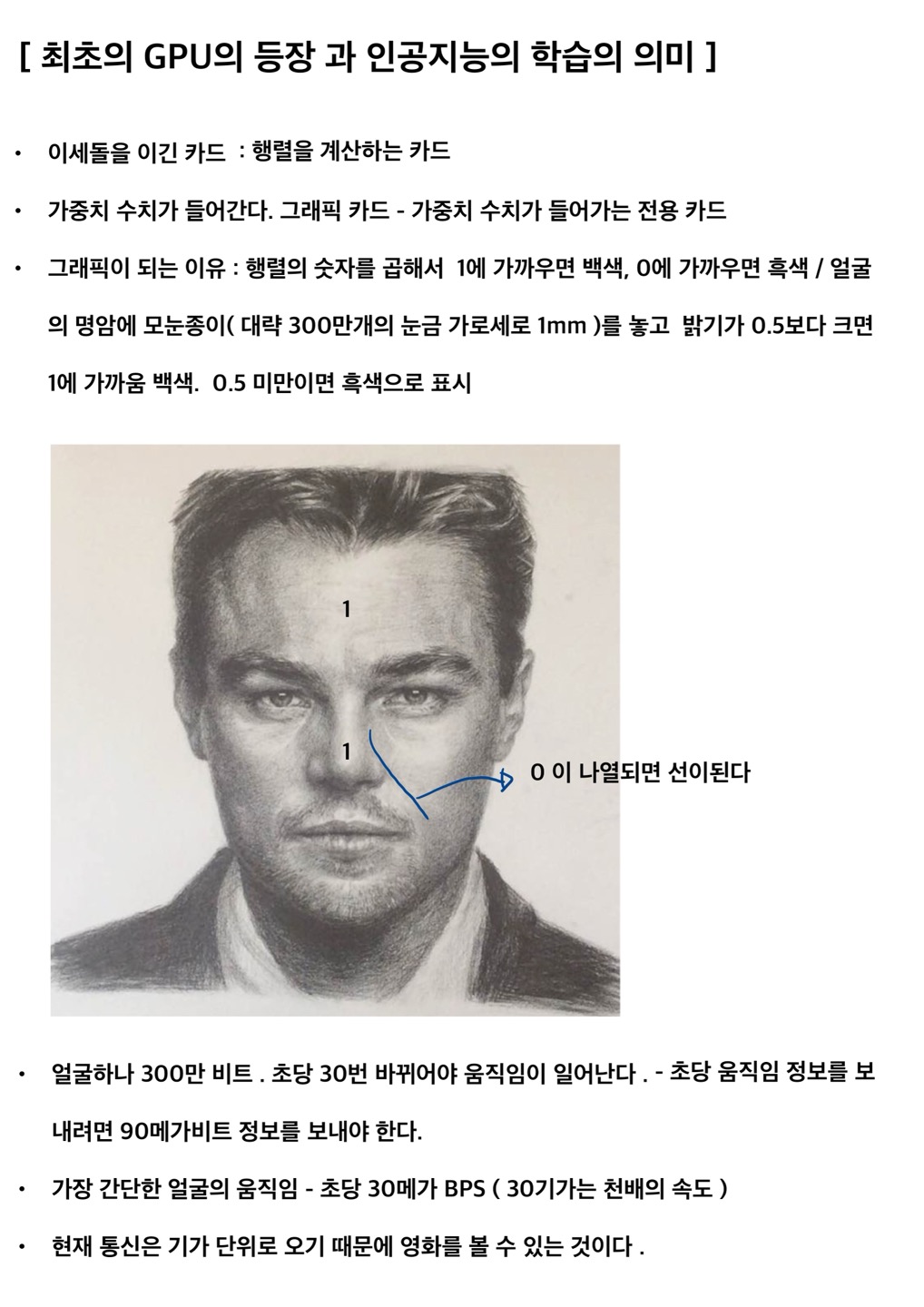 [ 최초의 GPU의 등장 과 인공지능의 학습의 의미 ]

• 이세돌을 이긴 카드 : 행렬을 계산하는 카드

• 가중치 수치가 들어간다. 그래픽 카드 - 가중치 수치가 들어가는 전용 카드

• 그래픽이 되는 이유 : 행렬의 숫자를 곱해서 1에 가까우면 백색, 0에 가까우면 흑색 / 얼굴의 명암에 모눈종이( 대략 300만개의 눈금 가로세로 1mm )를 놓고 밝기가 0.5보다 크면 1에 가까움 백색. 0.5 미만이면 흑색으로 표시

1

1

0 이 나열되면 선이된다

• 얼굴하나 300만 비트 . 초당 30번 바뀌어야 움직임이 일어난다 . - 초당 움직임 정보를 보내려면 90메가비트 정보를 보내야 한다.

• 가장 간단한 얼굴의 움직임 - 초당 30메가 BPS ( 30기가는 천배의 속도 )

• 현재 통신은 기가 단위로 오기 때문에 영화를 볼 수 있는 것이다 .